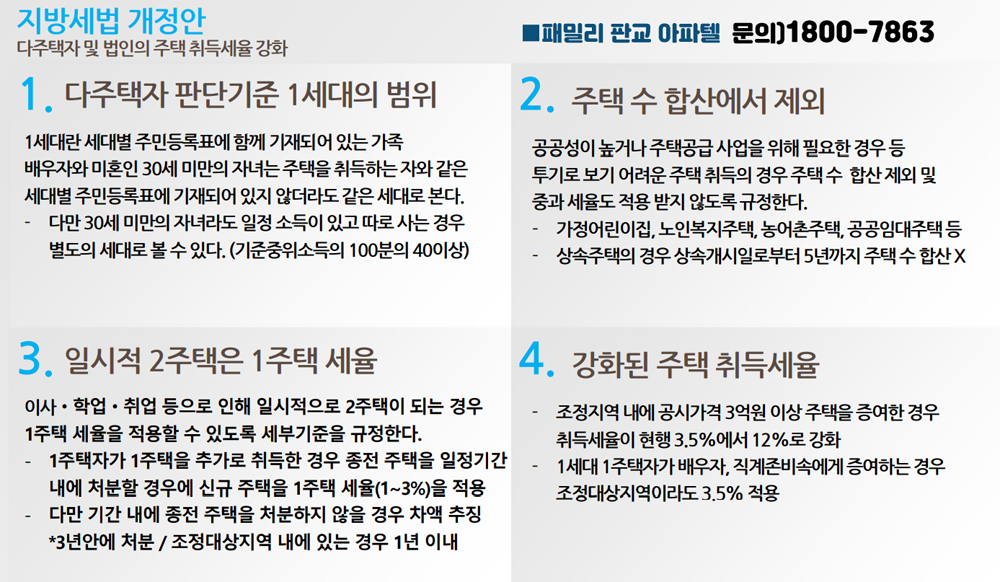 지방세법 개정안
다주택자 및 법인의 주택 취득세율 강화

■패밀리 판교 아파텔 문의)1800-7863

1. 다주택자 판단기준 1세대의 범위

1세대란 세대별 주민등록표에 함께 기재되어 있는 가족 배우자와 미혼인 30세 미만의 자녀는 주택을 취득하는 자와 같은 세대별 주민등록표에 기재되어 있지 않더라도 같은 세대로 본다.
- 다만 30세 미만의 자녀라도 일정 소득이 있고 따로 사는 경우 별도의 세대로 볼 수 있다. (기준중위소득의 100분의 40이상)

2. 주택 수 합산에서 제외

공공성이 높거나 주택공급 사업을 위해 필요한 경우 등 투기로 보기 어려운 주택 취득의 경우 주택 수 합산 제외 및 중과 세율도 적용 받지 않도록 규정한다.
- 가정어린이집, 노인복지주택, 농어촌주택, 공공임대주택 등
- 상속주택의 경우 상속개시일로부터 5년까지 주택 수 합산 X

3. 일시적 2주택은 1주택 세율

이사 • 학업 • 취업 등으로 인해 일시적으로 2주택이 되는 경우 1주택 세율을 적용할 수 있도록 세부기준을 규정한다.
- 1주택자가 1주택을 추가로 취득한 경우 종전 주택을 일정기간 내에 처분할 경우에 신규 주택을 1주택 세율(1~3%)을 적용
- 다만 기간 내에 종전 주택을 처분하지 않을 경우 차액 추징
*3년안에 처분 / 조정대상지역 내에 있는 경우 1년 이내

4. 강화된 주택 취득세율

- 조정지역 내에 공시가격 3억원 이상 주택을 증여한 경우 취득세율이 현행 3.5%에서 12%로 강화
- 1세대 1주택자가 배우자, 직계존비속에게 증여하는 경우 조정대상지역이라도 3.5% 적용